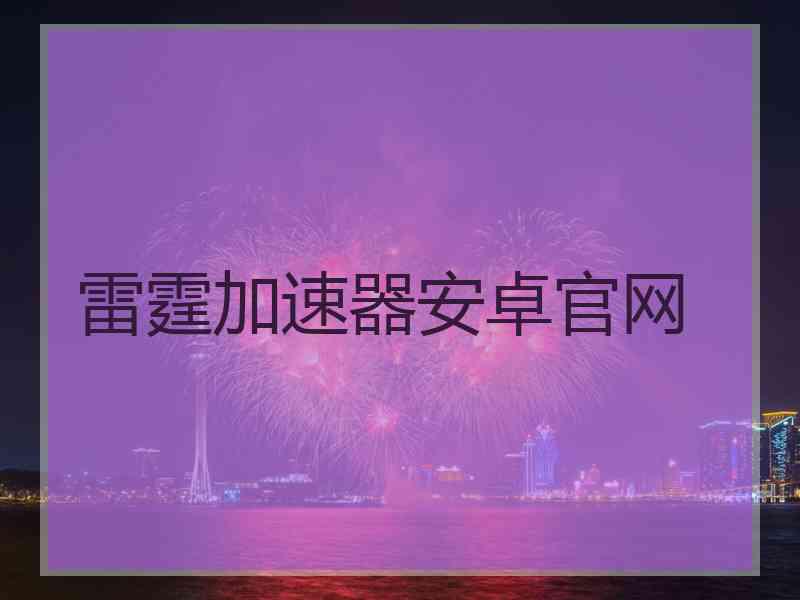 雷霆加速器安卓官网